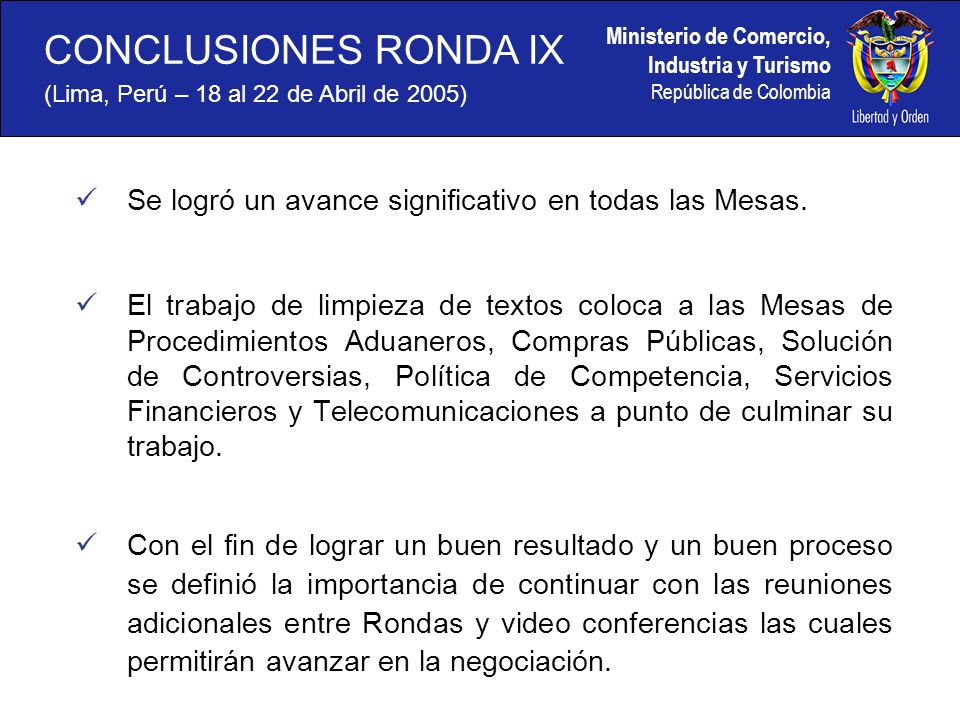 CONCLUSIONES RONDA IX
(Lima, Perú – 18 al 22 de Abril de 2005)

Ministerio de Comercio, Industria y Turismo
República de Colombia

Libertad y Orden

✓ Se logró un avance significativo en todas las Mesas.

✓ El trabajo de limpieza de textos coloca a las Mesas de Procedimientos Aduaneros, Compras Públicas, Solución de Controversias, Política de Competencia, Servicios Financieros y Telecomunicaciones a punto de culminar su trabajo.

✓ Con el fin de lograr un buen resultado y un buen proceso se definió la importancia de continuar con las reuniones adicionales entre Rondas y video conferencias las cuales permitirán avanzar en la negociación.